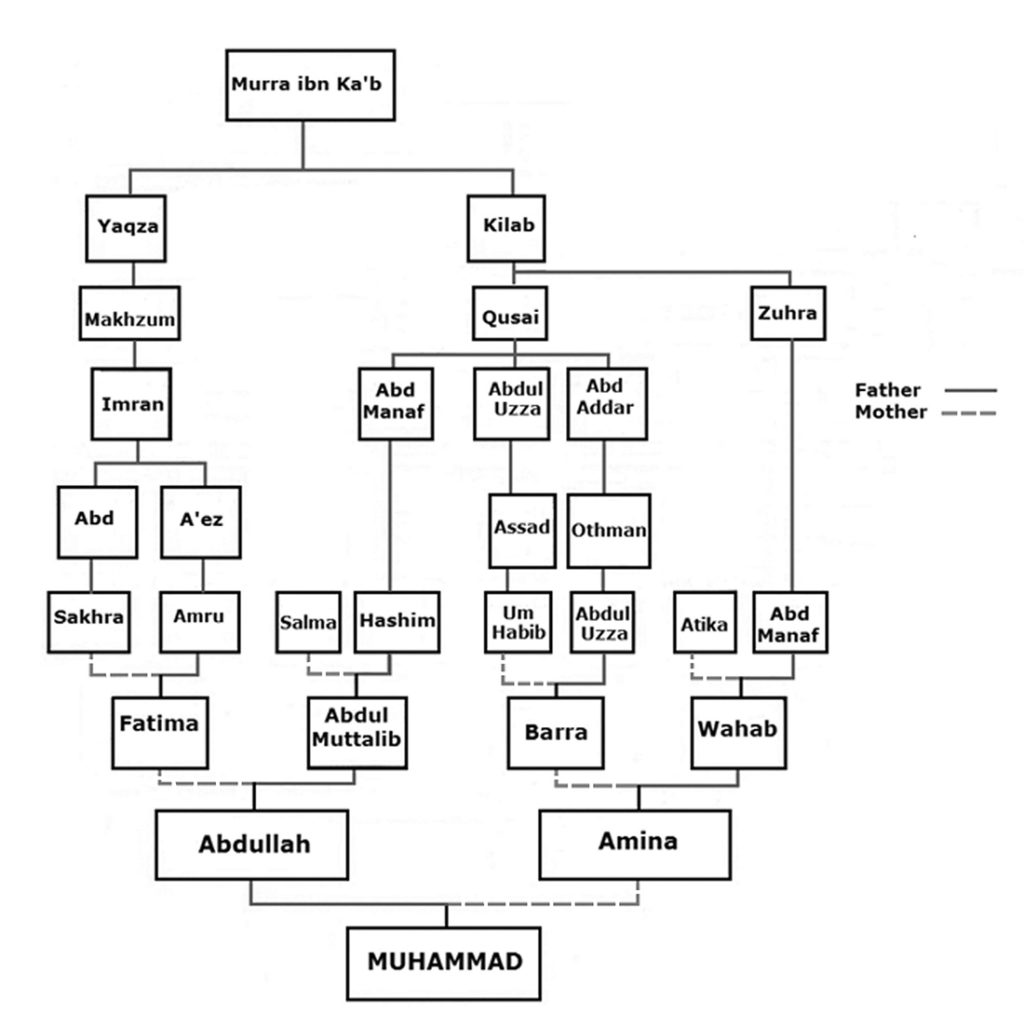 Murra ibn Ka'b

Yaqza

Kilab

Makhzum

Qusai

Zuhra

Imran

Abd Manaf

Abdul Uzza

Abd Addar

Father
Mother

Abd

A'ez

Assad

Othman

Sakhra

Amru

Salma

Hashim

Um Habib

Abdul Uzza

Atika

Abd Manaf

Fatima

Abdul Muttalib

Barra

Wahab

Abdullah

Amina

MUHAMMAD